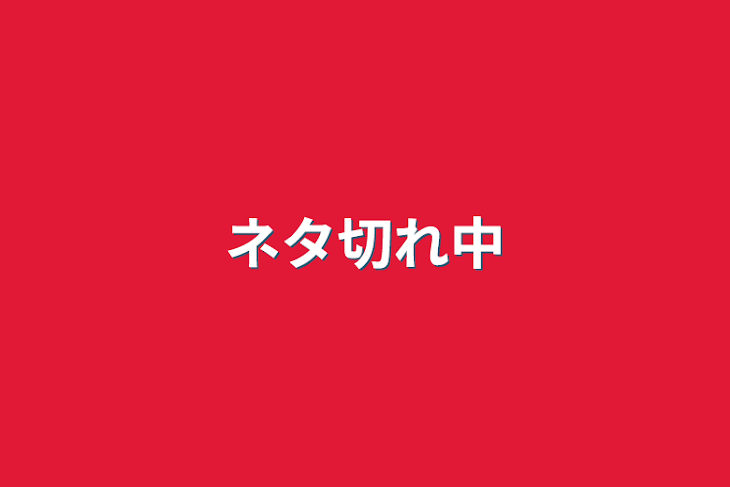 ネタ切れ中